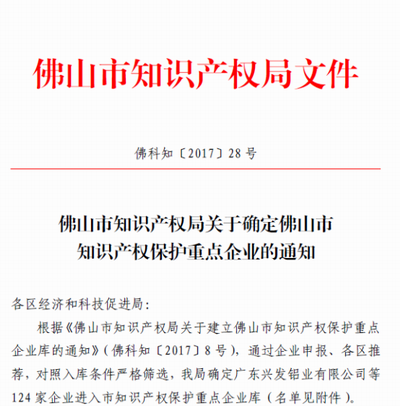 佛山市知识产权局文件

佛科知〔2017〕28号

佛山市知识产权局关于确定佛山市知识产权保护重点企业的通知

各区经济和科技促进局：

根据《佛山市知识产权局关于建立佛山市知识产权保护重点企业库的通知》（佛科知〔2017〕8号），通过企业申报、各区推荐，对照入库条件严格筛选，我局确定广东兴发铝业有限公司等124家企业进入市知识产权保护重点企业库（名单见附件）。